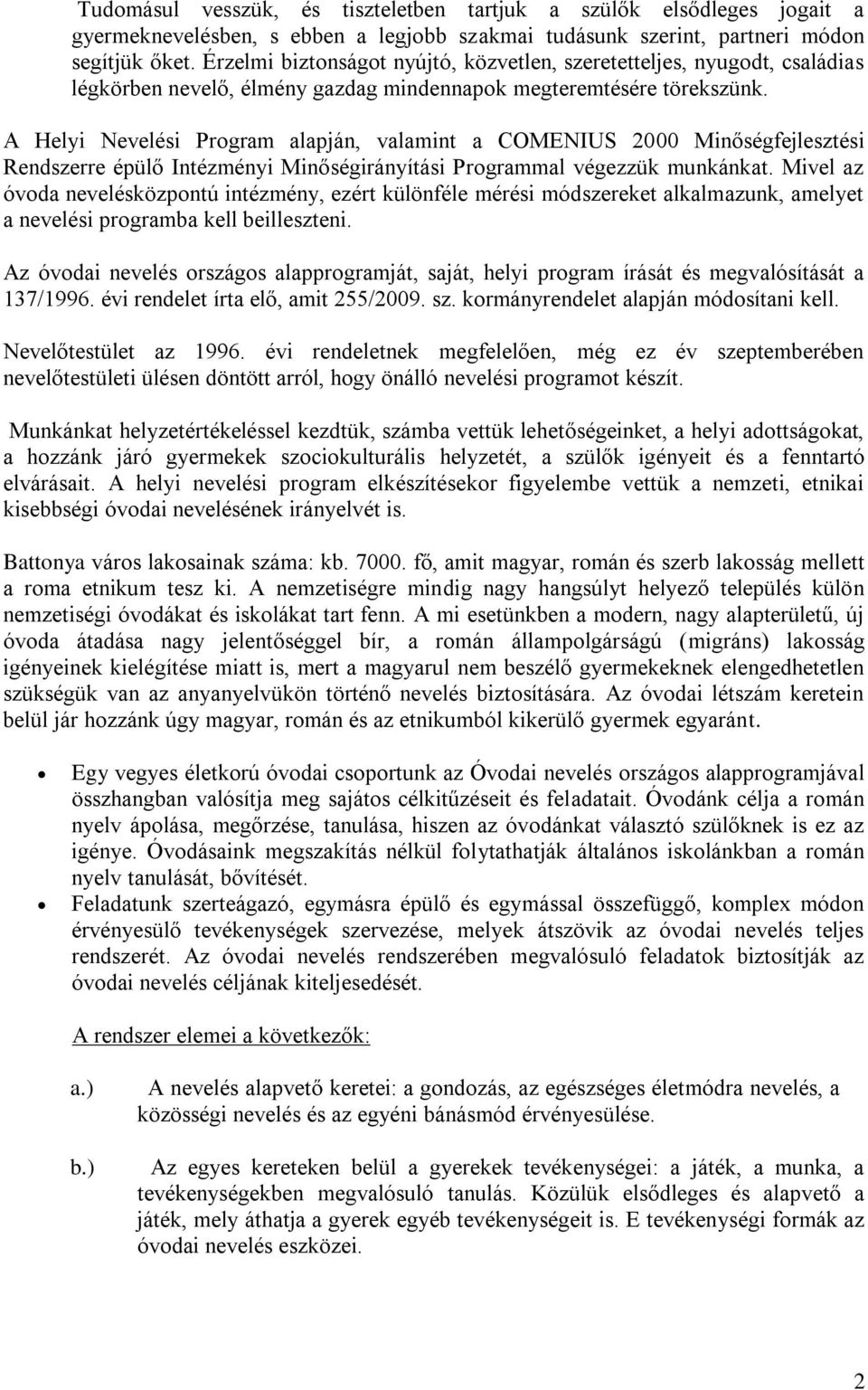 Tudomásul vesszük, és tiszteletben tartjuk a szülők elsődleges jogait a gyermeknevelésben, s ebben a legjobb szakmai tudásunk szerint, partneri módon segítjük őket. Érzelmi biztonságot nyújtó, közvetlen, szeretetteljes, nyugodt, családias légkörben nevelő, élmény gazdag mindennapok megteremtésére törekszünk.

A Helyi Nevelési Program alapján, valamint a COMENIUS 2000 Minőségfejlesztési Rendszerre épülő Intézményi Minőségirányítási Programmal végezzük munkánkat. Mivel az óvoda nevelésközpontú intézmény, ezért különféle mérési módszereket alkalmazunk, amelyet a nevelési programba kell beilleszteni.

Az óvodai nevelés országos alapprogramját, saját, helyi program írását és megvalósítását a 137/1996. évi rendelet írta elő, amit 255/2009. sz. kormányrendelet alapján módosítani kell.

Nevelőtestület az 1996. évi rendeletnek megfelelően, még ez év szeptemberében nevelőtestületi ülésen döntött arról, hogy önálló nevelési programot készít.

Munkánkat helyzetértékeléssel kezdtük, számba vettük lehetőségeinket, a helyi adottságokat, a hozzánk járó gyermekek szociokulturális helyzetét, a szülők igényeit és a fenntartó elvárásait. A helyi nevelési program elkészítésekor figyelembe vettük a nemzeti, etnikai kisebbségi óvodai nevelésének irányelvét is.

Battonya város lakosainak száma: kb. 7000. fő, amit magyar, román és szerb lakosság mellett a roma etnikum tesz ki. A nemzetiségre mindig nagy hangsúlyt helyező település külön nemzetiségi óvodákat és iskolákat tart fenn. A mi esetünkben a modern, nagy alapterületű, új óvoda átadása nagy jelentőséggel bír, a román állampolgárságú (migráns) lakosság igényeinek kielégítése miatt is, mert a magyarul nem beszélő gyermekeknek elengedhetetlen szükségük van az anyanyelvükön történő nevelés biztosítására. Az óvodai létszám keretein belül jár hozzánk úgy magyar, román és az etnikumból kikerülő gyermek egyaránt.

• Egy vegyes életkorú óvodai csoportunk az Óvodai nevelés országos alapprogramjával összhangban valósítja meg sajátos célkitűzéseit és feladatait. Óvodánk célja a román nyelv ápolása, megőrzése, tanulása, hiszen az óvodánkat választó szülőknek is ez az igénye. Óvodásaink megszakítás nélkül folytathatják általános iskolánkban a román nyelv tanulását, bővítését.
• Feladatunk szerteágazó, egymásra épülő és egymással összefüggő, komplex módon érvényesülő tevékenységek szervezése, melyek átszövik az óvodai nevelés teljes rendszerét. Az óvodai nevelés rendszerében megvalósuló feladatok biztosítják az óvodai nevelés céljának kiteljesedését.

A rendszer elemei a következők:

a.) A nevelés alapvető keretei: a gondozás, az egészséges életmódra nevelés, a közösségi nevelés és az egyéni bánásmód érvényesülése.

b.) Az egyes kereteken belül a gyerekek tevékenységei: a játék, a munka, a tevékenységekben megvalósuló tanulás. Közülük elsődleges és alapvető a játék, mely áthatja a gyerek egyéb tevékenységeit is. E tevékenységi formák az óvodai nevelés eszközei.

2